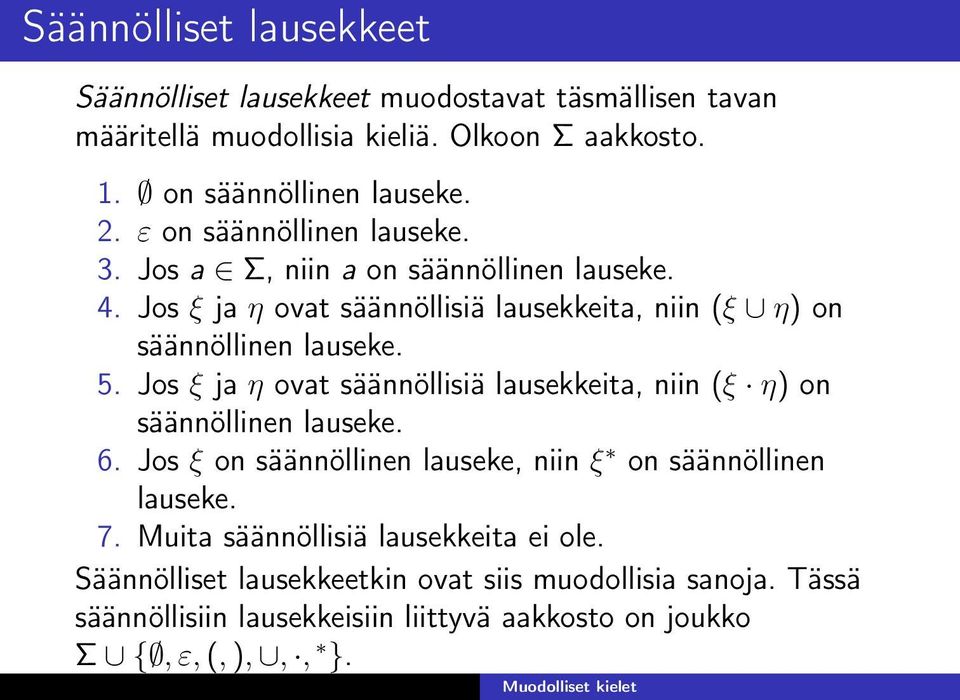 Säännölliset lausekkeet

Säännölliset lausekkeet muodostavat täsmällisen tavan määritellä muodollisia kieliä. Olkoon $\Sigma$ aakkosto.

1. $\emptyset$ on säännöllinen lauseke.
2. $\varepsilon$ on säännöllinen lauseke.
3. Jos $a \in \Sigma$, niin $a$ on säännöllinen lauseke.
4. Jos $\xi$ ja $\eta$ ovat säännöllisiä lausekkeita, niin $(\xi \cup \eta)$ on säännöllinen lauseke.
5. Jos $\xi$ ja $\eta$ ovat säännöllisiä lausekkeita, niin $(\xi \cdot \eta)$ on säännöllinen lauseke.
6. Jos $\xi$ on säännöllinen lauseke, niin $\xi^*$ on säännöllinen lauseke.
7. Muita säännöllisiä lausekkeita ei ole.

Säännölliset lausekkeetkin ovat siis muodollisia sanoja. Tässä säännöllisiin lausekkeisiin liittyvä aakkosto on joukko $\Sigma \cup \{\emptyset, \varepsilon, (, ), \cup, \cdot, ^*\}$.

Muodolliset kielet